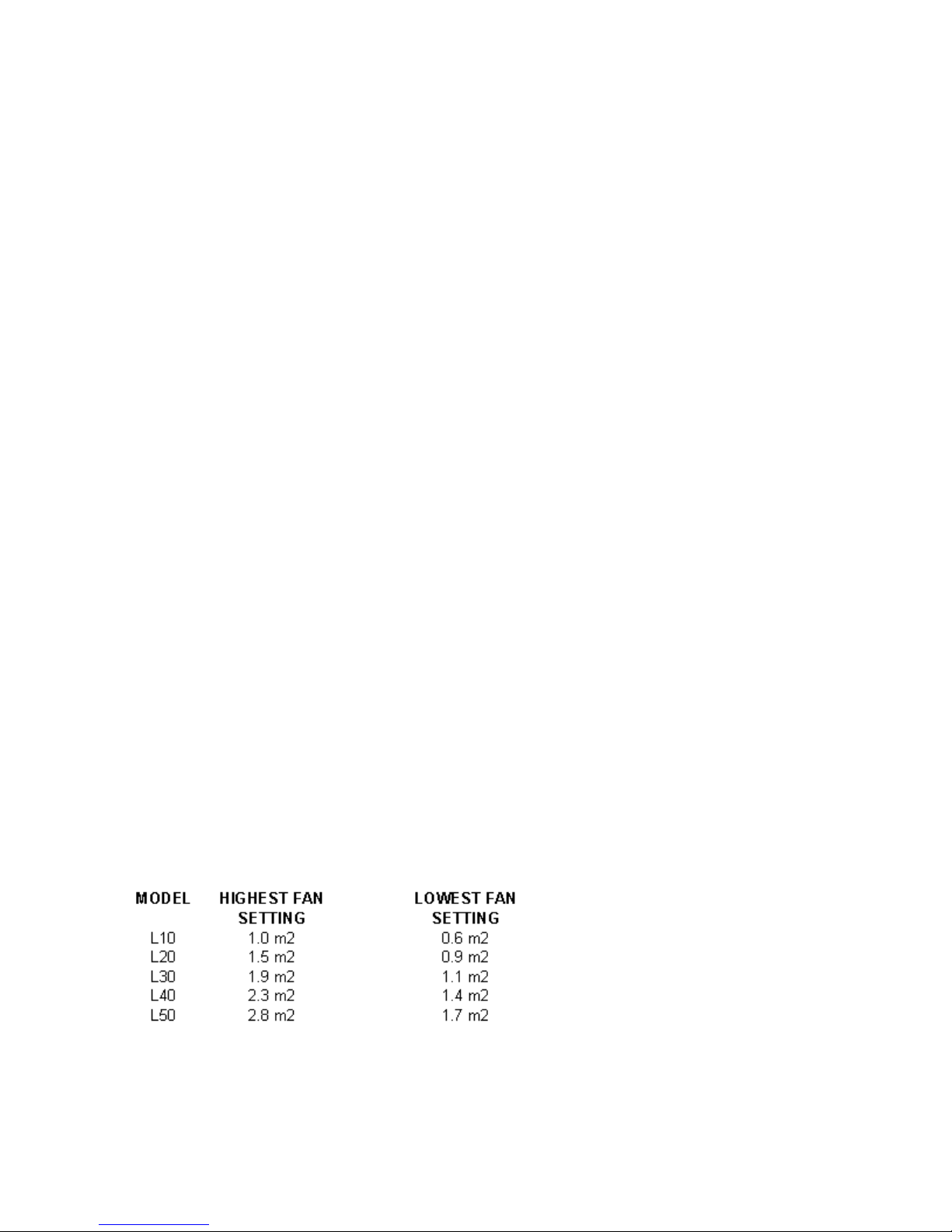 | MODEL | HIGHEST FAN SETTING | LOWEST FAN SETTING |
|---|---|---|
| L10 | 1.0 m2 | 0.6 m2 |
| L20 | 1.5 m2 | 0.9 m2 |
| L30 | 1.9 m2 | 1.1 m2 |
| L40 | 2.3 m2 | 1.4 m2 |
| L50 | 2.8 m2 | 1.7 m2 |